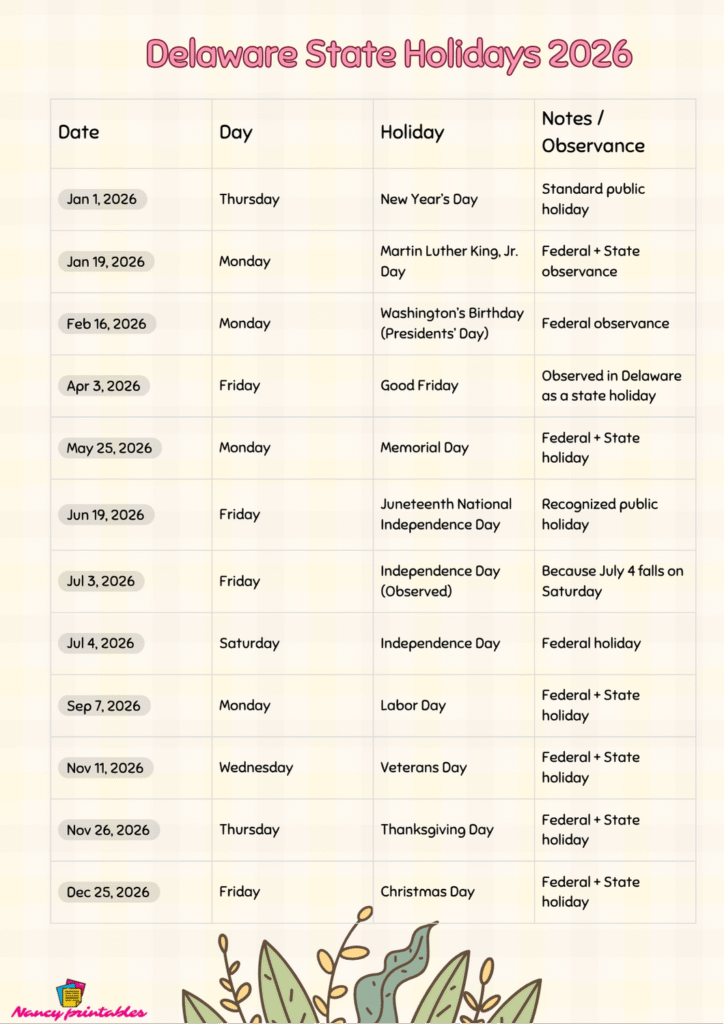 Delaware State Holidays 2026

| Date | Day | Holiday | Notes / Observance |
|---|---|---|---|
| Jan 1, 2026 | Thursday | New Year's Day | Standard public holiday |
| Jan 19, 2026 | Monday | Martin Luther King, Jr. Day | Federal + State observance |
| Feb 16, 2026 | Monday | Washington's Birthday (Presidents' Day) | Federal observance |
| Apr 3, 2026 | Friday | Good Friday | Observed in Delaware as a state holiday |
| May 25, 2026 | Monday | Memorial Day | Federal + State holiday |
| Jun 19, 2026 | Friday | Juneteenth National Independence Day | Recognized public holiday |
| Jul 3, 2026 | Friday | Independence Day (Observed) | Because July 4 falls on Saturday |
| Jul 4, 2026 | Saturday | Independence Day | Federal holiday |
| Sep 7, 2026 | Monday | Labor Day | Federal + State holiday |
| Nov 11, 2026 | Wednesday | Veterans Day | Federal + State holiday |
| Nov 26, 2026 | Thursday | Thanksgiving Day | Federal + State holiday |
| Dec 25, 2026 | Friday | Christmas Day | Federal + State holiday |

Nancy printables